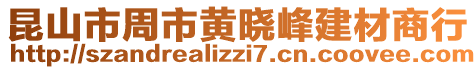 昆山市周市黄晓峰建材商行
http://szandrealizzi7.cn.coovee.com